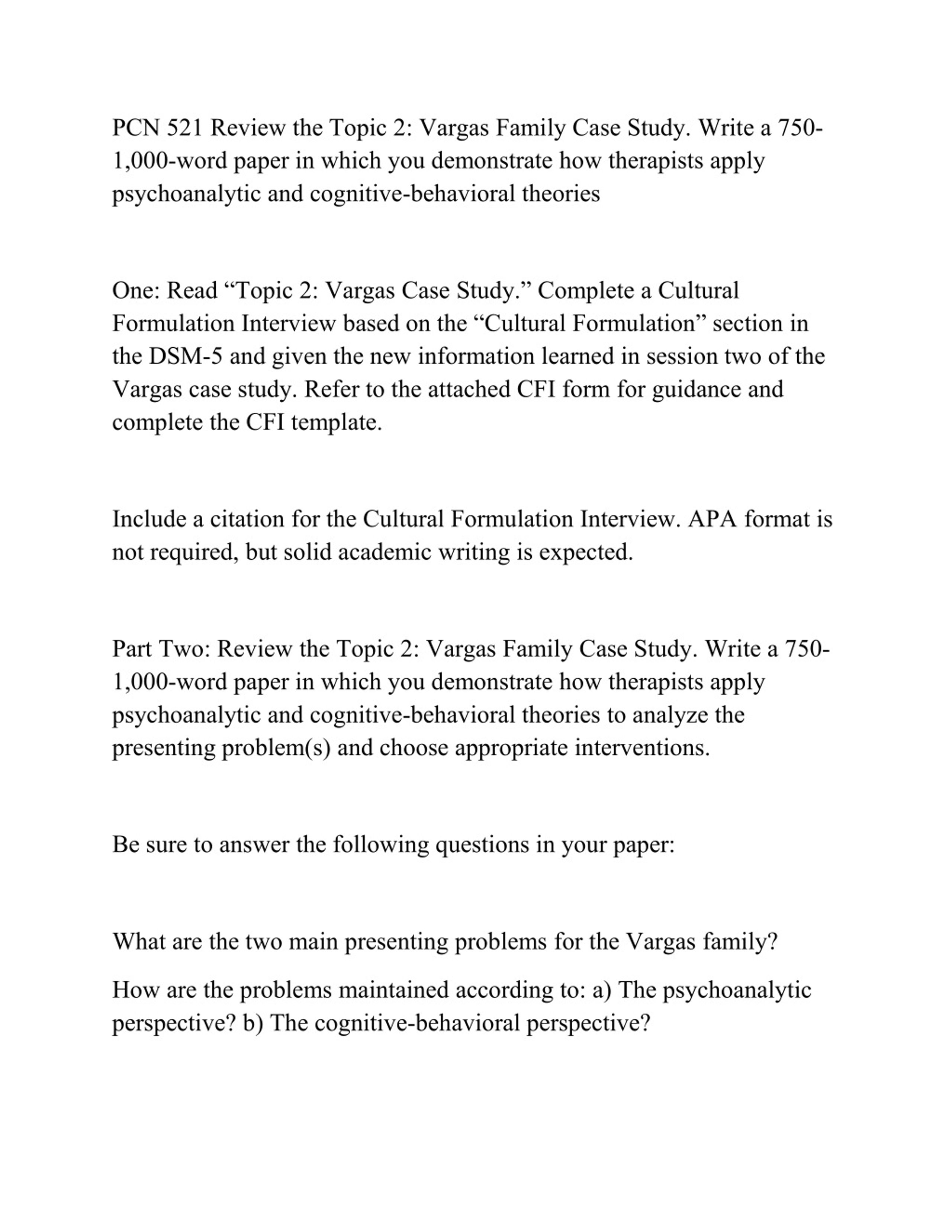 PCN 521 Review the Topic 2: Vargas Family Case Study. Write a 750-1,000-word paper in which you demonstrate how therapists apply psychoanalytic and cognitive-behavioral theories

One: Read “Topic 2: Vargas Case Study.” Complete a Cultural Formulation Interview based on the “Cultural Formulation” section in the DSM-5 and given the new information learned in session two of the Vargas case study. Refer to the attached CFI form for guidance and complete the CFI template.

Include a citation for the Cultural Formulation Interview. APA format is not required, but solid academic writing is expected.

Part Two: Review the Topic 2: Vargas Family Case Study. Write a 750-1,000-word paper in which you demonstrate how therapists apply psychoanalytic and cognitive-behavioral theories to analyze the presenting problem(s) and choose appropriate interventions.

Be sure to answer the following questions in your paper:

What are the two main presenting problems for the Vargas family?

How are the problems maintained according to: a) The psychoanalytic perspective? b) The cognitive-behavioral perspective?